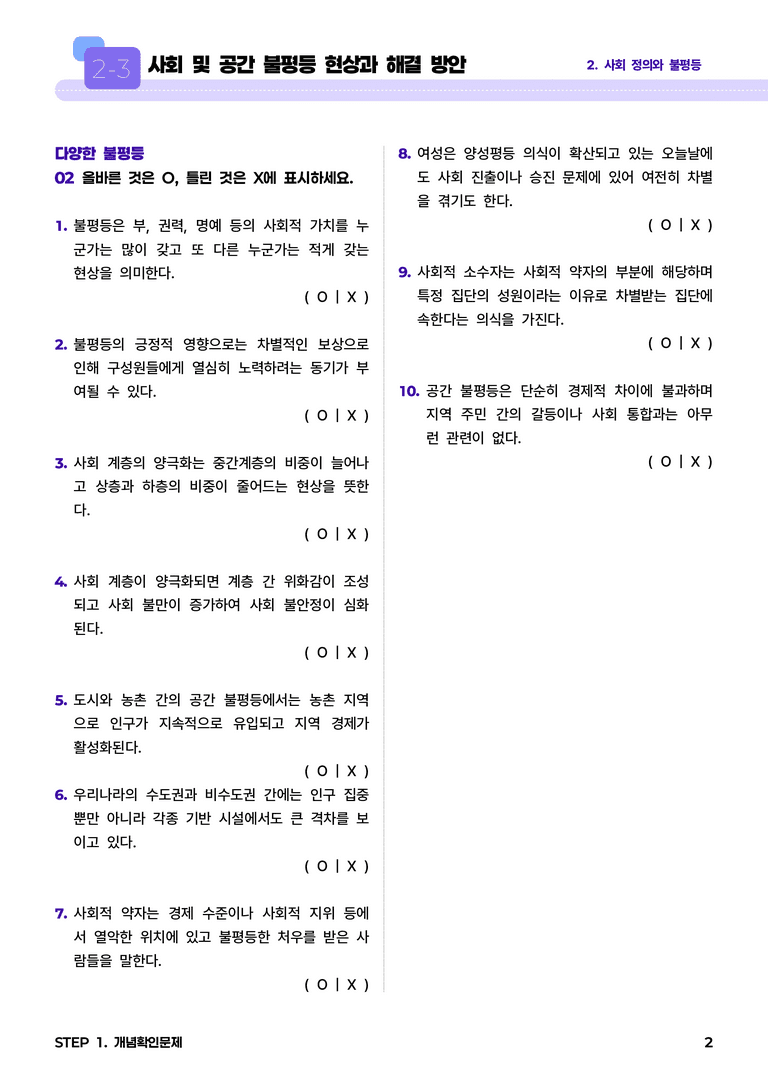 2-3 사회 및 공간 불평등 현상과 해결 방안

2. 사회 정의와 불평등

다양한 불평등

02 올바른 것은 O, 틀린 것은 X에 표시하세요.

1. 불평등은 부, 권력, 명예 등의 사회적 가치를 누군가는 많이 갖고 또 다른 누군가는 적게 갖는 현상을 의미한다.
( O | X )

2. 불평등의 긍정적 영향으로는 차별적인 보상으로 인해 구성원들에게 열심히 노력하려는 동기가 부여될 수 있다.
( O | X )

3. 사회 계층의 양극화는 중간계층의 비중이 늘어나고 상층과 하층의 비중이 줄어드는 현상을 뜻한다.
( O | X )

4. 사회 계층이 양극화되면 계층 간 위화감이 조성되고 사회 불만이 증가하여 사회 불안정이 심화된다.
( O | X )

5. 도시와 농촌 간의 공간 불평등에서는 농촌 지역으로 인구가 지속적으로 유입되고 지역 경제가 활성화된다.
( O | X )

6. 우리나라의 수도권과 비수도권 간에는 인구 집중뿐만 아니라 각종 기반 시설에서도 큰 격차를 보이고 있다.
( O | X )

7. 사회적 약자는 경제 수준이나 사회적 지위 등에서 열악한 위치에 있고 불평등한 처우를 받은 사람들을 말한다.
( O | X )

8. 여성은 양성평등 의식이 확산되고 있는 오늘날에도 사회 진출이나 승진 문제에 있어 여전히 차별을 겪기도 한다.
( O | X )

9. 사회적 소수자는 사회적 약자의 부분에 해당하며 특정 집단의 성원이라는 이유로 차별받는 집단에 속한다는 의식을 가진다.
( O | X )

10. 공간 불평등은 단순히 경제적 차이에 불과하며 지역 주민 간의 갈등이나 사회 통합과는 아무런 관련이 없다.
( O | X )

STEP 1. 개념확인문제

2